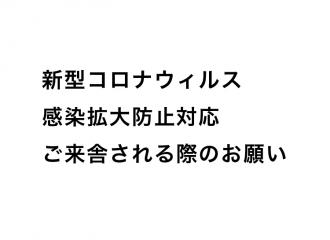 新型コロナウィルス
感染拡大防止対応
ご来舎される際のお願い